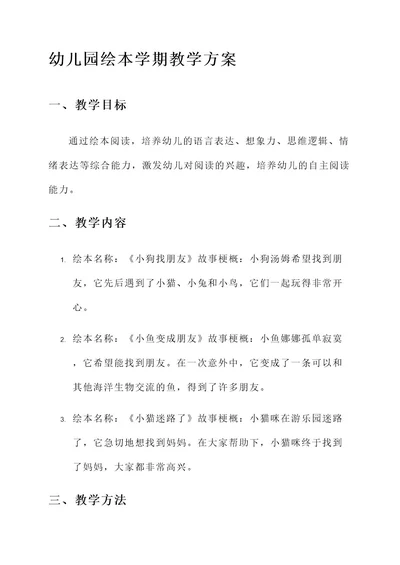 幼儿园绘本学期教学方案

一、教学目标

通过绘本阅读，培养幼儿的语言表达、想象力、思维逻辑、情绪表达等综合能力，激发幼儿对阅读的兴趣，培养幼儿的自主阅读能力。

二、教学内容

1. 绘本名称：《小狗找朋友》故事梗概：小狗汤姆希望找到朋友，它先后遇到了小猫、小兔和小鸟，它们一起玩得非常开心。

2. 绘本名称：《小鱼变成朋友》故事梗概：小鱼娜娜孤单寂寞，它希望能找到朋友。在一次意外中，它变成了一条可以和其他海洋生物交流的鱼，得到了许多朋友。

3. 绘本名称：《小猫迷路了》故事梗概：小猫咪在游乐园迷路了，它急切地想找到妈妈。在大家帮助下，小猫咪终于找到了妈妈，大家都非常高兴。

三、教学方法